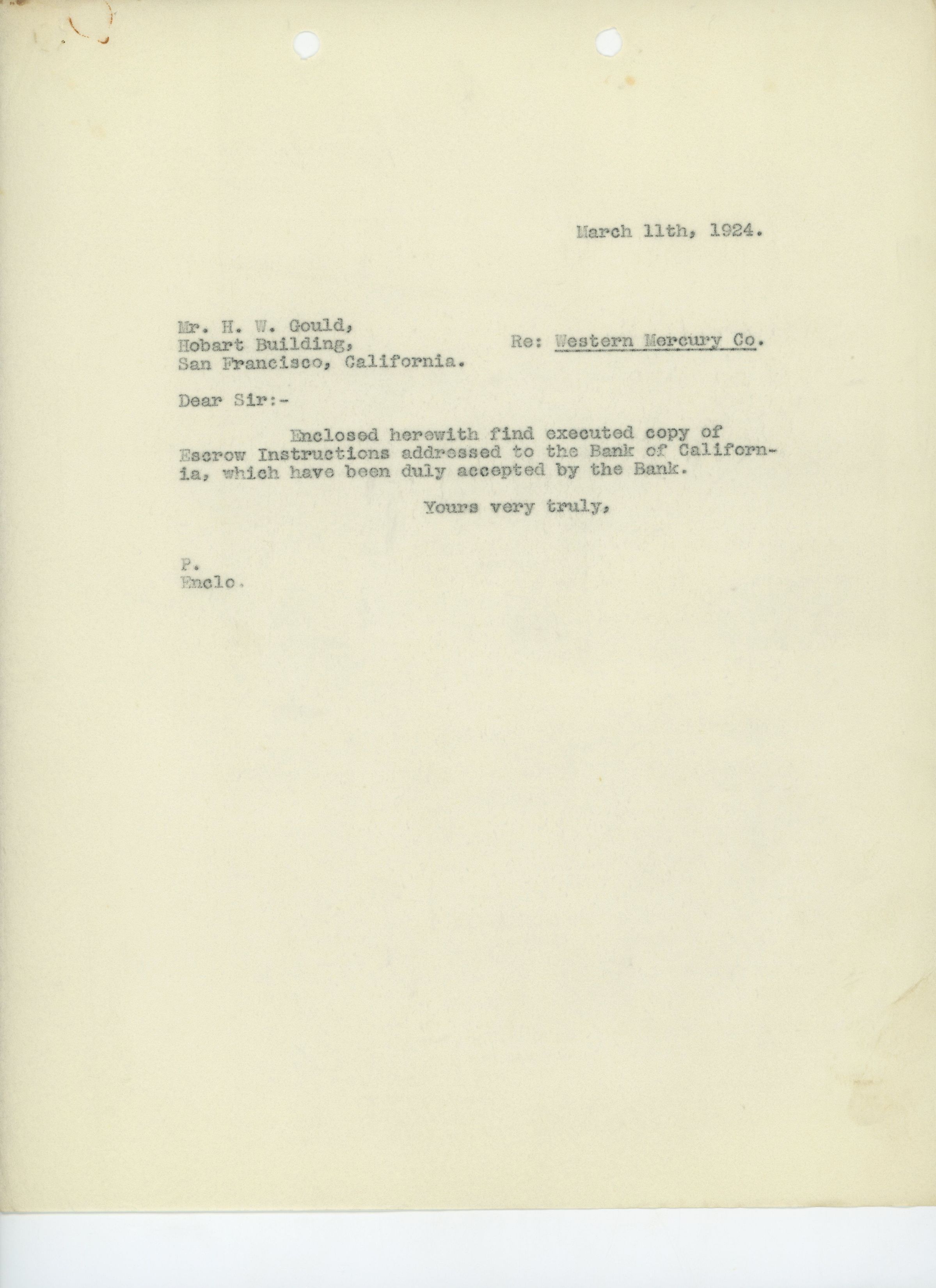 March 11th, 1924.

Mr. H. W. Gould,
Hobart Building,
San Francisco, California.

Re: Western Mercury Co.

Dear Sir:-

Enclosed herewith find executed copy of Escrow Instructions addressed to the Bank of California, which have been duly accepted by the Bank.

Yours very truly,

P.
Enclo.